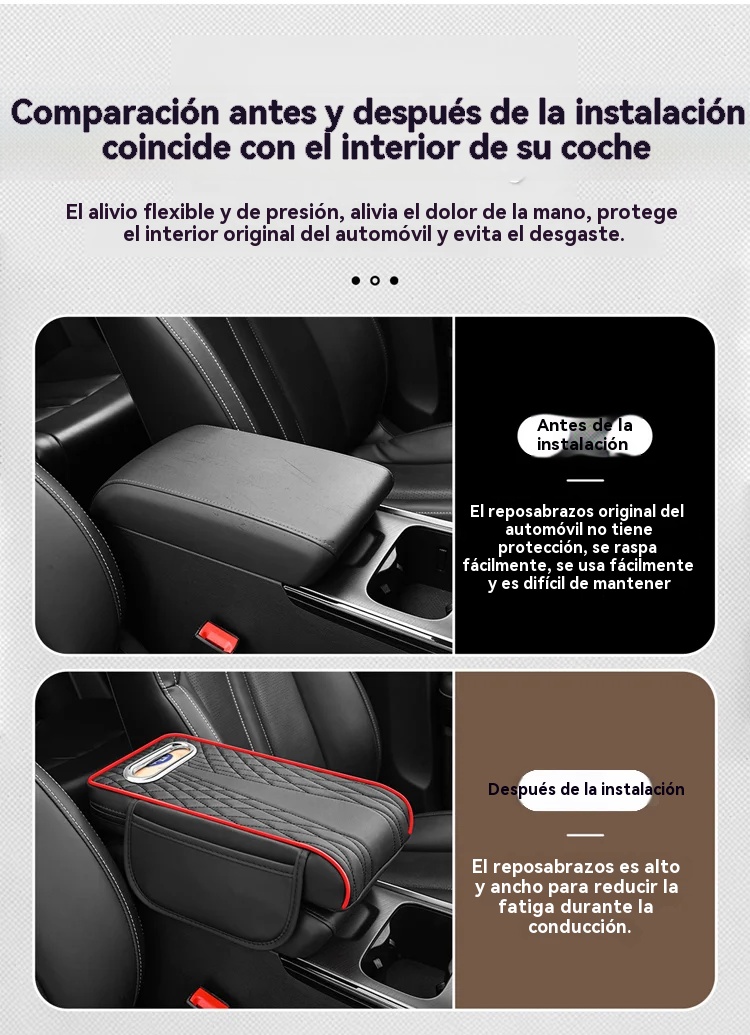 Comparación antes y después de la instalación coincide con el interior de su coche

El alivio flexible y de presión, alivia el dolor de la mano, protege el interior original del automóvil y evita el desgaste.

Antes de la instalación

El reposabrazos original del automóvil no tiene protección, se raspa fácilmente, se usa fácilmente y es difícil de mantener

Después de la instalación

El reposabrazos es alto y ancho para reducir la fatiga durante la conducción.